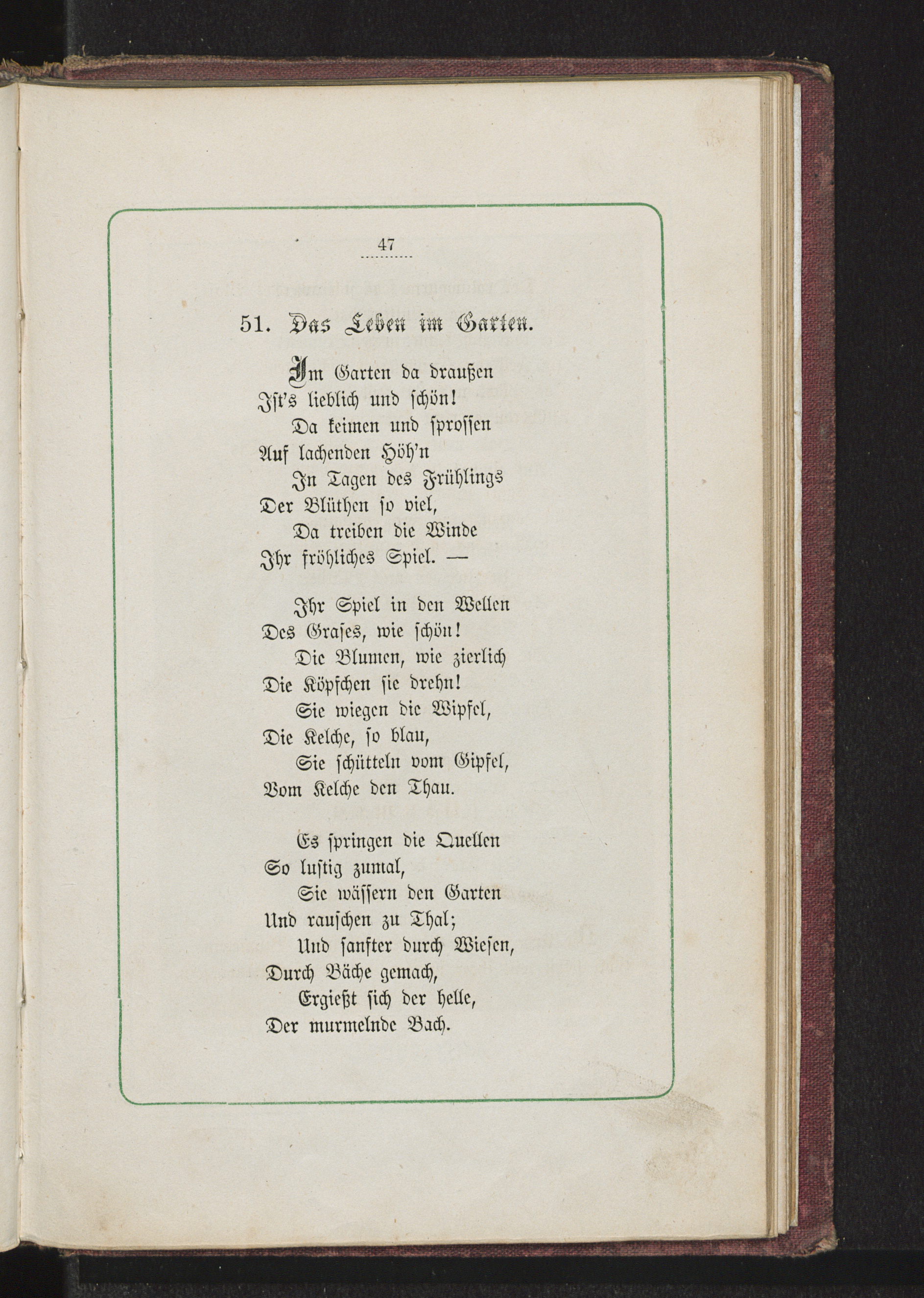 47

51. Das Leben im Garten.

Im Garten da draußen
Ist's lieblich und schön!
Da keimen und sprossen
Auf lachenden Höh'n
In Tagen des Frühlings
Der Blüthen so viel,
Da treiben die Winde
Ihr fröhliches Spiel. —

Ihr Spiel in den Wellen
Des Grases, wie schön!
Die Blumen, wie zierlich
Die Köpfchen sie drehn!
Sie wiegen die Wipfel,
Die Kelche, so blau,
Sie schütteln vom Gipfel,
Vom Kelche den Thau.

Es springen die Quellen
So lustig zumal,
Sie wässern den Garten
Und rauschen zu Thal;
Und sanfter durch Wiesen,
Durch Bäche gemach,
Ergießt sich der helle,
Der murmelnde Bach.